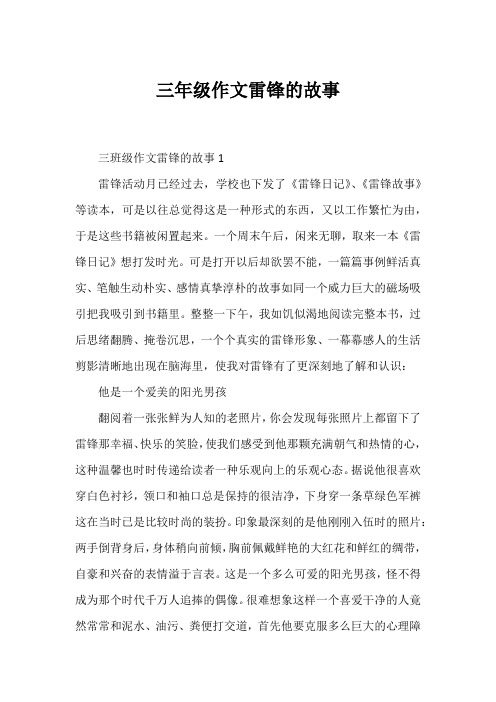 三年级作文雷锋的故事

三班级作文雷锋的故事 1

雷锋活动月已经过去，学校也下发了《雷锋日记》、《雷锋故事》等读本，可是以往总觉得这是一种形式的东西，又以工作繁忙为由，于是这些书籍被闲置起来。一个周末午后，闲来无聊，取来一本《雷锋日记》想打发时光。可是打开以后却欲罢不能，一篇篇事例鲜活真实、笔触生动朴实、感情真挚淳朴的故事如同一个威力巨大的磁场吸引把我吸引到书籍里。整整一下午，我如饥似渴地阅读完整本书，过后思绪翻腾、掩卷沉思，一个个真实的雷锋形象、一幕幕感人的生活剪影清晰地出现在脑海里，使我对雷锋有了更深刻地了解和认识：

他是一个爱美的阳光男孩

翻阅着一张张鲜为人知的老照片，你会发现每张照片上都留下了雷锋那幸福、快乐的笑脸，使我们感受到他那颗充满朝气和热情的心，这种温馨也时时传递给读者一种乐观向上的乐观心态。据说他很喜欢穿白色衬衫，领口和袖口总是保持的很洁净，下身穿一条草绿色军裤这在当时已是比较时尚的装扮。印象最深刻的是他刚刚入伍时的照片：两手倒背身后，身体稍向前倾，胸前佩戴鲜艳的大红花和鲜红的绸带，自豪和兴奋的表情溢于言表。这是一个多么可爱的阳光男孩，怪不得成为那个时代千万人追捧的偶像。很难想象这样一个喜爱干净的人竟然常常和泥水、油污、粪便打交道，首先他要克服多么巨大的心理障